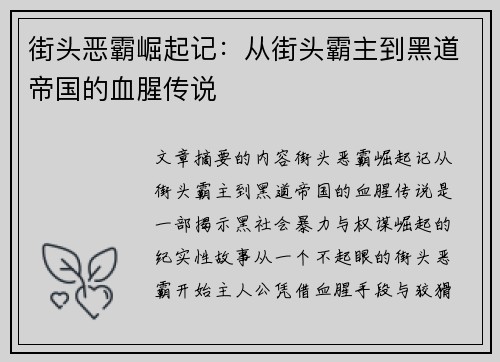 街头恶霸崛起记：从街头霸主到黑道帝国的血腥传说

文章摘要的内容街头恶霸崛起记从街头霸主到黑道帝国的血腥传说是一部揭示黑社会暴力与权谋崛起的纪实性故事从一个不起眼的街头恶霸开始主人公凭借血腥手段与狡猾